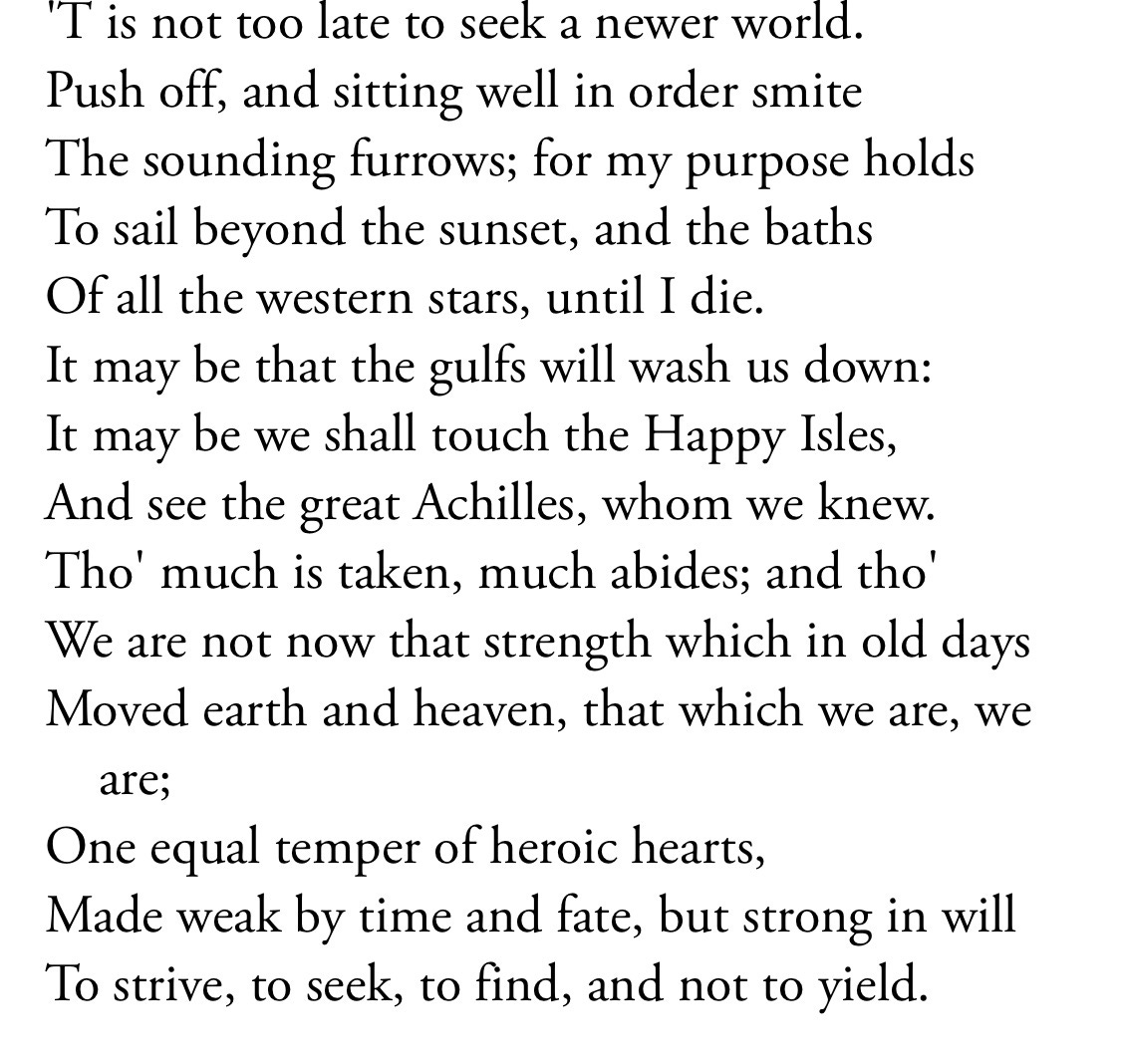 'T is not too late to seek a newer world.
Push off, and sitting well in order smite
The sounding furrows; for my purpose holds
To sail beyond the sunset, and the baths
Of all the western stars, until I die.
It may be that the gulfs will wash us down:
It may be we shall touch the Happy Isles,
And see the great Achilles, whom we knew.
Tho' much is taken, much abides; and tho'
We are not now that strength which in old days
Moved earth and heaven, that which we are, we are;
One equal temper of heroic hearts,
Made weak by time and fate, but strong in will
To strive, to seek, to find, and not to yield.